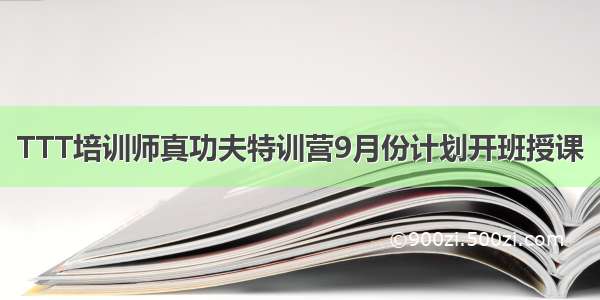 TTT培训师真功夫特训营9月份计划开班授课

©900zi.500zi.com